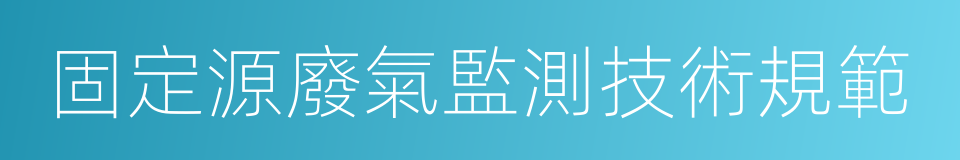 固定源廢氣監測技術規範